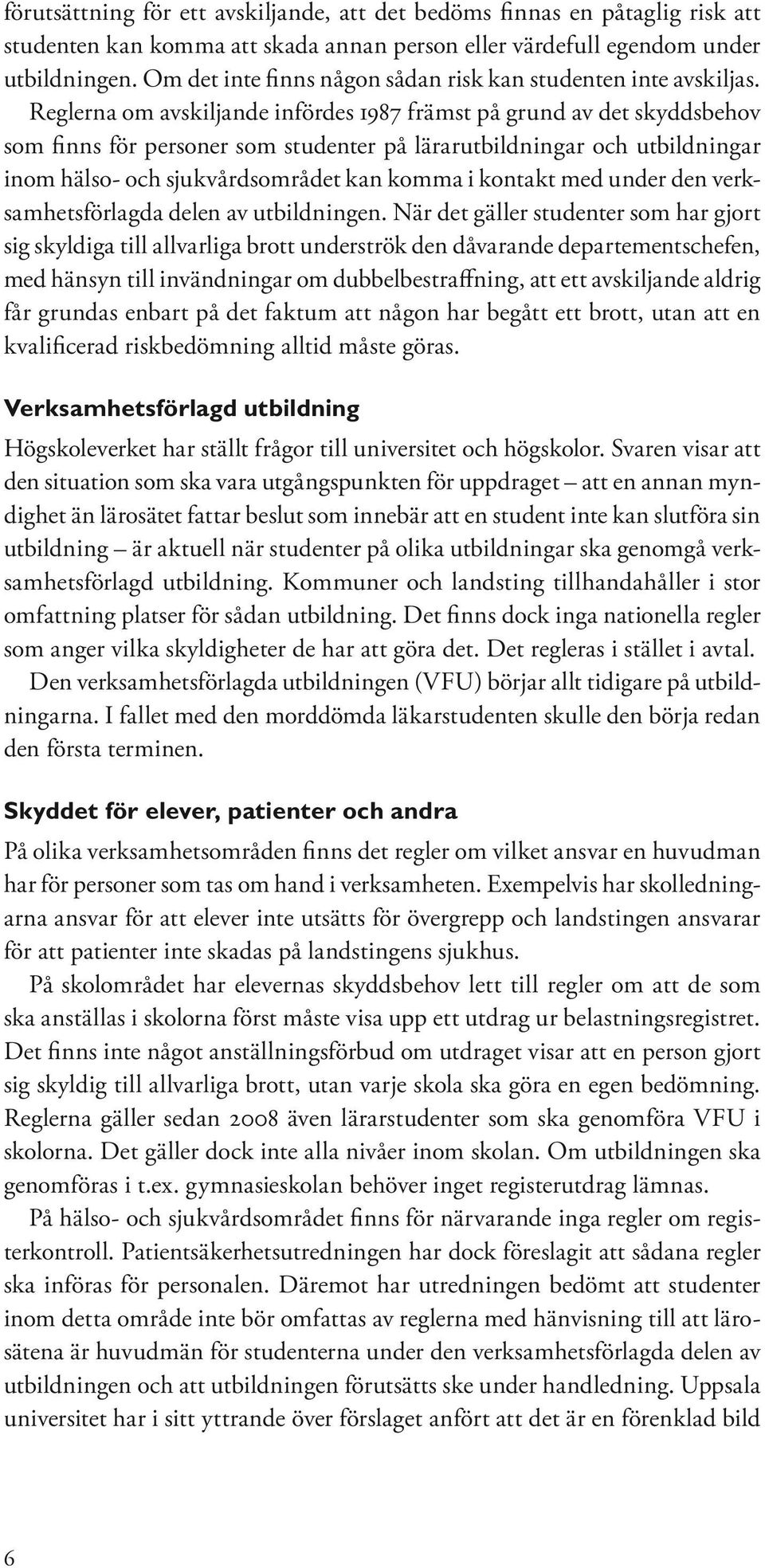 förutsättning för ett avskiljande, att det bedöms finnas en påtaglig risk att studenten kan komma att skada annan person eller värdefull egendom under utbildningen. Om det inte finns någon sådan risk kan studenten inte avskiljas. Reglerna om avskiljande infördes 1987 främst på grund av det skyddsbehov som finns för personer som studenter på lärarutbildningar och utbildningar inom hälso- och sjukvårdsområdet kan komma i kontakt med under den verksamhetsförlagda delen av utbildningen. När det gäller studenter som har gjort sig skyldiga till allvarliga brott underströk den dåvarande departementschefen, med hänsyn till invändningar om dubbelbestraffning, att ett avskiljande aldrig får grundas enbart på det faktum att någon har begått ett brott, utan att en kvalificerad riskbedömning alltid måste göras.

Verksamhetsförlagd utbildning

Högskoleverket har ställt frågor till universitet och högskolor. Svaren visar att den situation som ska vara utgångspunkten för uppdraget – att en annan myndighet än lärosätet fattar beslut som innebär att en student inte kan slutföra sin utbildning – är aktuell när studenter på olika utbildningar ska genomgå verksamhetsförlagd utbildning. Kommuner och landsting tillhandahåller i stor omfattning platser för sådan utbildning. Det finns dock inga nationella regler som anger vilka skyldigheter de har att göra det. Det regleras i stället i avtal.

Den verksamhetsförlagda utbildningen (VFU) börjar allt tidigare på utbildningarna. I fallet med den morddömda läkarstudenten skulle den börja redan den första terminen.

Skyddet för elever, patienter och andra

På olika verksamhetsområden finns det regler om vilket ansvar en huvudman har för personer som tas om hand i verksamheten. Exempelvis har skolledningarna ansvar för att elever inte utsätts för övergrepp och landstingen ansvarar för att patienter inte skadas på landstingens sjukhus.

På skolområdet har elevernas skyddsbehov lett till regler om att de som ska anställas i skolorna först måste visa upp ett utdrag ur belastningsregistret. Det finns inte något anställningsförbud om utdraget visar att en person gjort sig skyldig till allvarliga brott, utan varje skola ska göra en egen bedömning. Reglerna gäller sedan 2008 även lärarstudenter som ska genomföra VFU i skolorna. Det gäller dock inte alla nivåer inom skolan. Om utbildningen ska genomföras i t.ex. gymnasieskolan behöver inget registerutdrag lämnas.

På hälso- och sjukvårdsområdet finns för närvarande inga regler om registerkontroll. Patientsäkerhetsutredningen har dock föreslagit att sådana regler ska införas för personalen. Däremot har utredningen bedömt att studenter inom detta område inte bör omfattas av reglerna med hänvisning till att lärosätena är huvudmän för studenterna under den verksamhetsförlagda delen av utbildningen och att utbildningen förutsätts ske under handledning. Uppsala universitet har i sitt yttrande över förslaget anfört att det är en förenklad bild

6